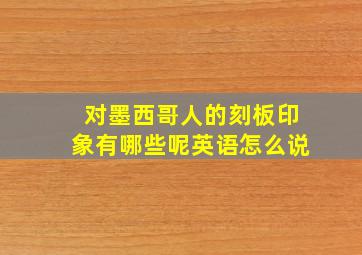 对墨西哥人的刻板印象有哪些呢英语怎么说